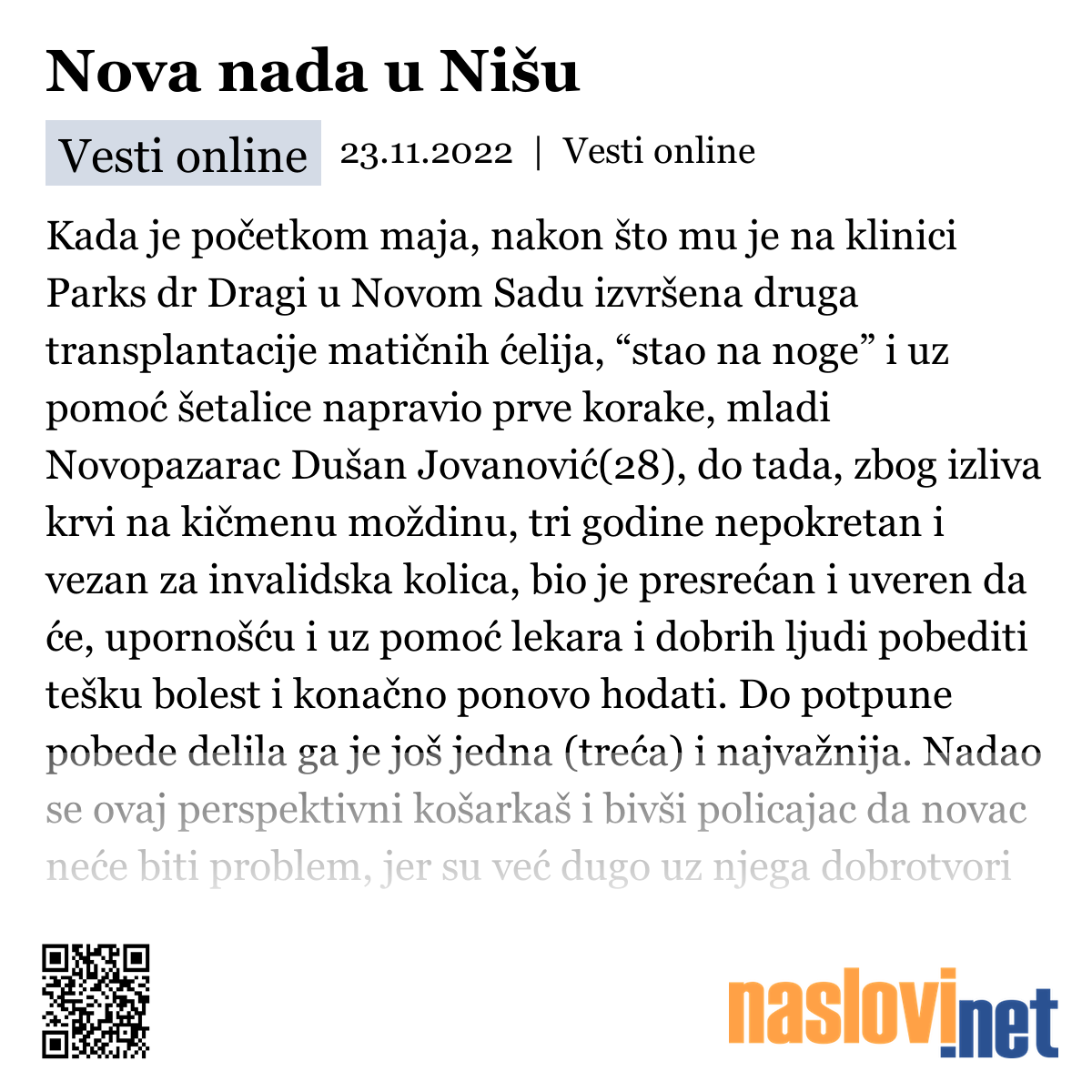 Nova nada u Nišu

Vesti online 23.11.2022 | Vesti online

Kada je početkom maja, nakon što mu je na klinici Parks dr Dragi u Novom Sadu izvršena druga transplantacije matičnih ćelija, “stao na noge” i uz pomoć šetalice napravio prve korake, mladi Novopazarac Dušan Jovanović(28), do tada, zbog izliva krvi na kičmenu moždinu, tri godine nepokretan i vezan za invalidska kolica, bio je presrećan i uveren da će, upornošću i uz pomoć lekara i dobrih ljudi pobediti tešku bolest i konačno ponovo hodati. Do potpune pobede delila ga je još jedna (treća) i najvažnija. Nadao se ovaj perspektivni košarkaš i bivši policajac da novac neće biti problem, jer su već dugo uz njega dobrotvori

naslovi.net